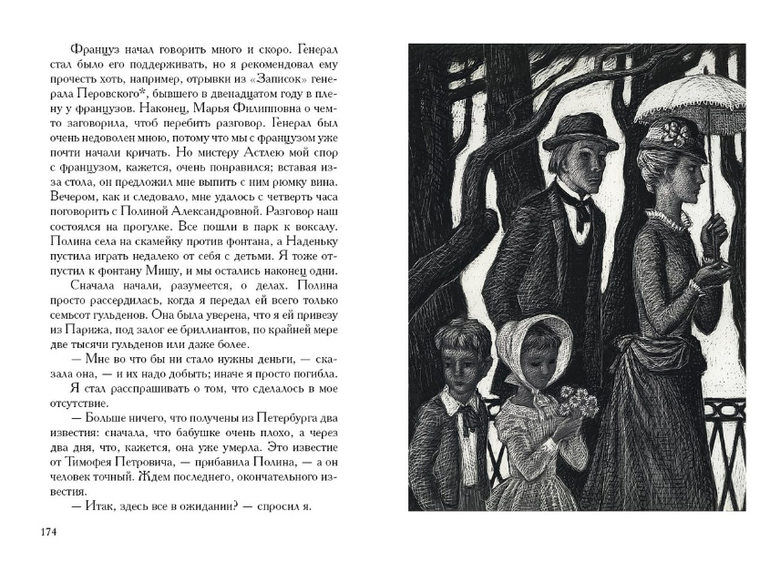 Француз начал говорить много и скоро. Генерал стал было его поддерживать, но я рекомендовал ему прочесть хоть, например, отрывки из «Записок» генерала Перовского*, бывшего в двенадцатом году в плену у французов. Наконец, Марья Филипповна о чем-то заговорила, чтоб перебить разговор. Генерал был очень недоволен мною, потому что мы с французом уже почти начали кричать. Но мистеру Астлею мой спор с французом, кажется, очень понравился; вставая из-за стола, он предложил мне выпить с ним рюмку вина. Вечером, как и следовало, мне удалось с четверть часа поговорить с Полиной Александровной. Разговор наш состоялся на прогулке. Все пошли в парк к воксалу. Полина села на скамейку против фонтана, а Наденьку пустила играть недалеко от себя с детьми. Я тоже отпустил к фонтану Мишу, и мы остались наконец одни.

Сначала начали, разумеется, о делах. Полина просто рассердилась, когда я передал ей всего только семьсот гульденов. Она была уверена, что я ей привезу из Парижа, под залог ее бриллиантов, по крайней мере две тысячи гульденов или даже более.

— Мне во что бы ни стало нужны деньги, — сказала она, — и их надо добыть; иначе я просто погибла.

Я стал расспрашивать о том, что сделалось в мое отсутствие.

— Больше ничего, что получены из Петербурга два известия: сначала, что бабушке очень плохо, а через два дня, что, кажется, она уже умерла. Это известие от Тимофея Петровича, — прибавила Полина, — а он человек точный. Ждем последнего, окончательного известия.

— Итак, здесь все в ожидании? — спросил я.

174